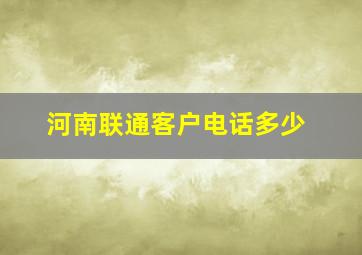 河南联通客户电话多少